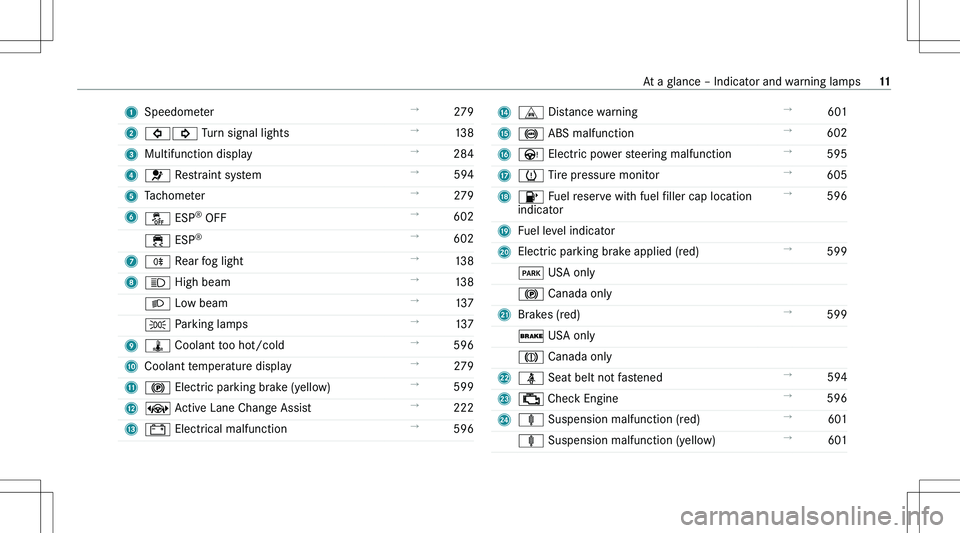 At a glance – Indicator and warning lamps 11

1 Speedometer → 279
2 Turn signal lights → 138
3 Multifunction display → 284
4 Restraint system → 594
5 Tachometer → 279
6 ESP® OFF → 602
ESP® → 602
7 Rear fog light → 138
8 High beam → 138
Low beam → 137
Parking lamps → 137
9 Coolant too hot/cold → 596
10 Coolant temperature display → 279
11 Electric parking brake (yellow) → 599
12 Active Lane Change Assist → 222
13 Electrical malfunction → 596

14 Distance warning → 601
15 ABS malfunction → 602
16 Electric power steering malfunction → 595
17 Tire pressure monitor → 605
18 Fuel reserve with fuel filler cap location indicator → 596
19 Fuel level indicator
20 Electric parking brake applied (red) → 599
PARK USA only
Canada only
21 Brakes (red) → 599
BRAKE USA only
Canada only
22 Seat belt not fastened → 594
23 Check Engine → 596
24 Suspension malfunction (red) → 601
Suspension malfunction (yellow) → 601

carmanualsonline.info